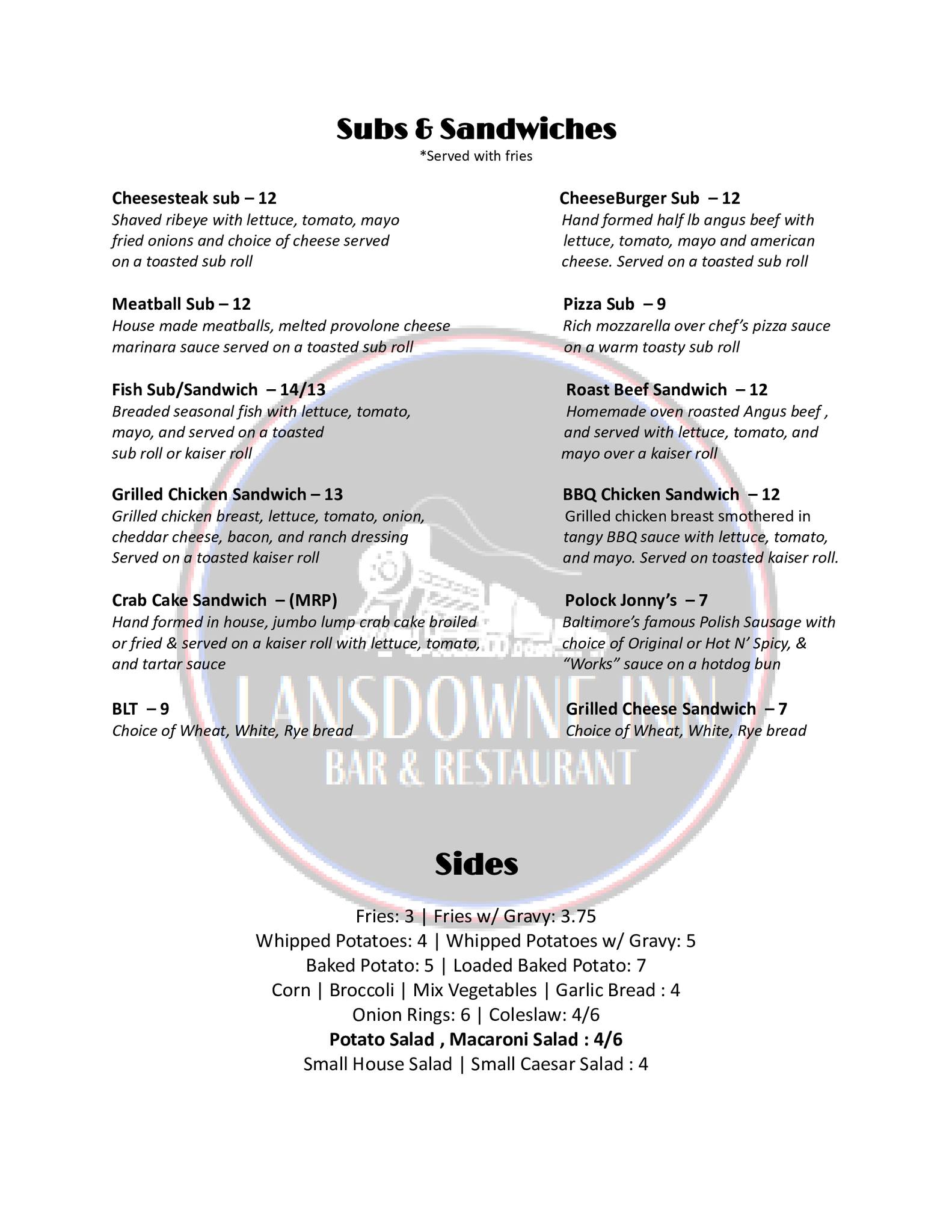 Subs & Sandwiches
*Served with fries

Cheesesteak sub – 12
Shaved ribeye with lettuce, tomato, mayo fried onions and choice of cheese served on a toasted sub roll

Meatball Sub – 12
House made meatballs, melted provolone cheese marinara sauce served on a toasted sub roll

Fish Sub/Sandwich – 14/13
Breaded seasonal fish with lettuce, tomato, mayo, and served on a toasted sub roll or kaiser roll

Grilled Chicken Sandwich – 13
Grilled chicken breast, lettuce, tomato, onion, cheddar cheese, bacon, and ranch dressing Served on a toasted kaiser roll

Crab Cake Sandwich – (MRP)
Hand formed in house, jumbo lump crab cake broiled or fried & served on a kaiser roll with lettuce, tomato, and tartar sauce

BLT – 9
Choice of Wheat, White, Rye bread

CheeseBurger Sub – 12
Hand formed half lb angus beef with lettuce, tomato, mayo and american cheese. Served on a toasted sub roll

Pizza Sub – 9
Rich mozzarella over chef's pizza sauce on a warm toasty sub roll

Roast Beef Sandwich – 12
Homemade oven roasted Angus beef , and served with lettuce, tomato, and mayo over a kaiser roll

BBQ Chicken Sandwich – 12
Grilled chicken breast smothered in tangy BBQ sauce with lettuce, tomato, and mayo. Served on toasted kaiser roll.

Polock Jonny's – 7
Baltimore's famous Polish Sausage with choice of Original or Hot N' Spicy, & "Works" sauce on a hotdog bun

Grilled Cheese Sandwich – 7
Choice of Wheat, White, Rye bread

LANSDOWNE INN
BAR & RESTAURANT

Sides
Fries: 3 | Fries w/ Gravy: 3.75
Whipped Potatoes: 4 | Whipped Potatoes w/ Gravy: 5
Baked Potato: 5 | Loaded Baked Potato: 7
Corn | Broccoli | Mix Vegetables | Garlic Bread : 4
Onion Rings: 6 | Coleslaw: 4/6
Potato Salad , Macaroni Salad : 4/6
Small House Salad | Small Caesar Salad : 4